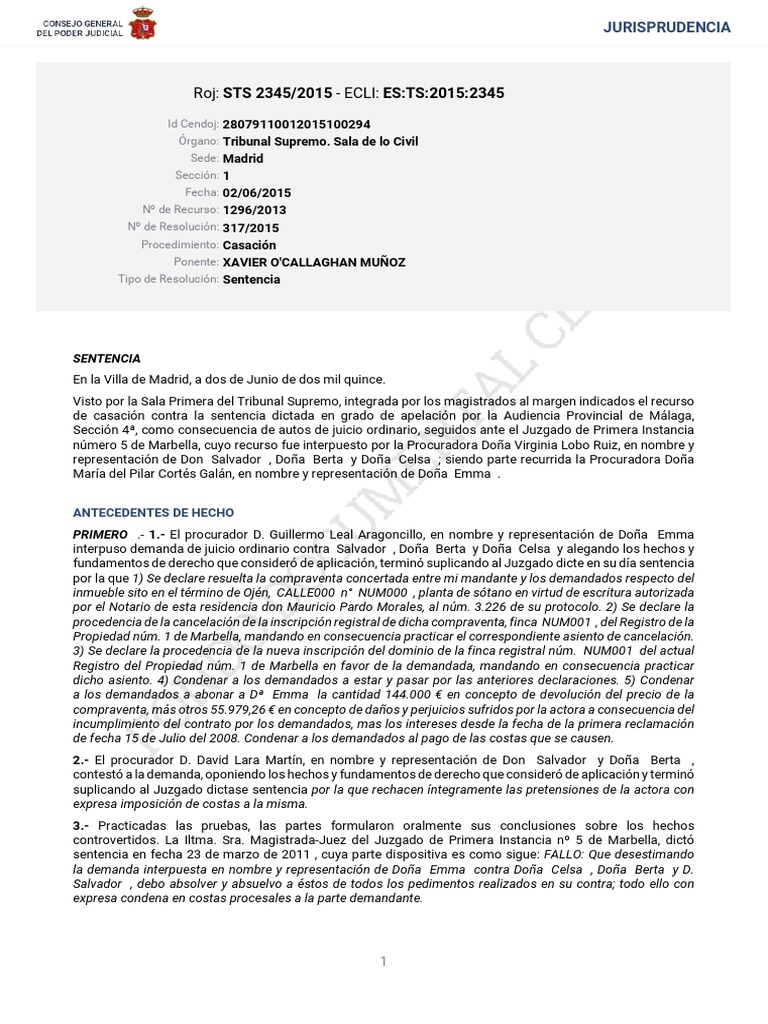 CONSEJO GENERAL DEL PODER JUDICIAL

JURISPRUDENCIA

Roj: STS 2345/2015 - ECLI: ES:TS:2015:2345

Id Cendoj: 28079110012015100294
Órgano: Tribunal Supremo. Sala de lo Civil
Sede: Madrid
Sección: 1
Fecha: 02/06/2015
Nº de Recurso: 1296/2013
Nº de Resolución: 317/2015
Procedimiento: Casación
Ponente: XAVIER O'CALLAGHAN MUÑOZ
Tipo de Resolución: Sentencia

SENTENCIA

En la Villa de Madrid, a dos de Junio de dos mil quince.

Visto por la Sala Primera del Tribunal Supremo, integrada por los magistrados al margen indicados el recurso de casación contra la sentencia dictada en grado de apelación por la Audiencia Provincial de Málaga, Sección 4ª, como consecuencia de autos de juicio ordinario, seguidos ante el Juzgado de Primera Instancia número 5 de Marbella, cuyo recurso fue interpuesto por la Procuradora Doña Virginia Lobo Ruiz, en nombre y representación de Don Salvador , Doña Berta y Doña Celsa ; siendo parte recurrida la Procuradora Doña María del Pilar Cortés Galán, en nombre y representación de Doña Emma .

ANTECEDENTES DE HECHO

PRIMERO .- 1.- El procurador D. Guillermo Leal Aragoncillo, en nombre y representación de Doña Emma interpuso demanda de juicio ordinario contra Salvador , Doña Berta y Doña Celsa y alegando los hechos y fundamentos de derecho que consideró de aplicación, terminó suplicando al Juzgado dicte en su día sentencia por la que 1) Se declare resuelta la compraventa concertada entre mi mandante y los demandados respecto del inmueble sito en el término de Ojén, CALLE000 n° NUM000 , planta de sótano en virtud de escritura autorizada por el Notario de esta residencia don Mauricio Pardo Morales, al núm. 3.226 de su protocolo. 2) Se declare la procedencia de la cancelación de la inscripción registral de dicha compraventa, finca NUM001 , del Registro de la Propiedad núm. 1 de Marbella, mandando en consecuencia practicar el correspondiente asiento de cancelación. 3) Se declare la procedencia de la nueva inscripción del dominio de la finca registral núm. NUM001 del actual Registro del Propiedad núm. 1 de Marbella en favor de la demandada, mandando en consecuencia practicar dicho asiento. 4) Condenar a los demandados a estar y pasar por las anteriores declaraciones. 5) Condenar a los demandados a abonar a Dª Emma la cantidad 144.000 € en concepto de devolución del precio de la compraventa, más otros 55.979,26 € en concepto de daños y perjuicios sufridos por la actora a consecuencia del incumplimiento del contrato por los demandados, mas los intereses desde la fecha de la primera reclamación de fecha 15 de Julio del 2008. Condenar a los demandados al pago de las costas que se causen.

2.- El procurador D. David Lara Martín, en nombre y representación de Don Salvador y Doña Berta , contestó a la demanda, oponiendo los hechos y fundamentos de derecho que consideró de aplicación y terminó suplicando al Juzgado dictase sentencia por la que rechacen íntegramente las pretensiones de la actora con expresa imposición de costas a la misma.

3.- Practicadas las pruebas, las partes formularon oralmente sus conclusiones sobre los hechos controvertidos. La Iltma. Sra. Magistrada-Juez del Juzgado de Primera Instancia nº 5 de Marbella, dictó sentencia en fecha 23 de marzo de 2011 , cuya parte dispositiva es como sigue: FALLO: Que desestimando la demanda interpuesta en nombre y representación de Doña Emma contra Doña Celsa , Doña Berta y D. Salvador , debo absolver y absuelvo a éstos de todos los pedimentos realizados en su contra; todo ello con expresa condena en costas procesales a la parte demandante.

1